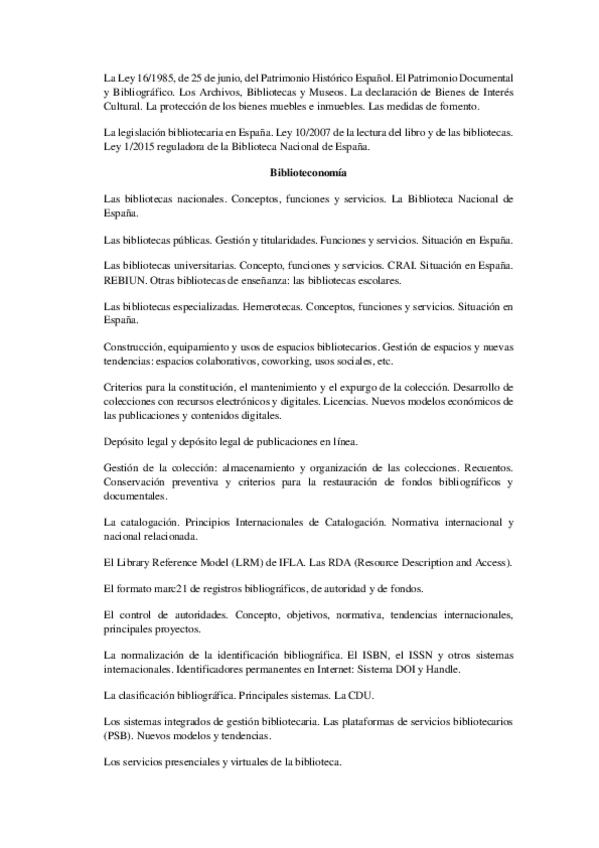 La Ley 16/1985, de 25 de junio, del Patrimonio Histórico Español. El Patrimonio Documental y Bibliográfico. Los Archivos, Bibliotecas y Museos. La declaración de Bienes de Interés Cultural. La protección de los bienes muebles e inmuebles. Las medidas de fomento.

La legislación bibliotecaria en España. Ley 10/2007 de la lectura del libro y de las bibliotecas. Ley 1/2015 reguladora de la Biblioteca Nacional de España.

Biblioteconomía

Las bibliotecas nacionales. Conceptos, funciones y servicios. La Biblioteca Nacional de España.

Las bibliotecas públicas. Gestión y titularidades. Funciones y servicios. Situación en España.

Las bibliotecas universitarias. Concepto, funciones y servicios. CRAI. Situación en España. REBIUN. Otras bibliotecas de enseñanza: las bibliotecas escolares.

Las bibliotecas especializadas. Hemerotecas. Conceptos, funciones y servicios. Situación en España.

Construcción, equipamiento y usos de espacios bibliotecarios. Gestión de espacios y nuevas tendencias: espacios colaborativos, coworking, usos sociales, etc.

Criterios para la constitución, el mantenimiento y el expurgo de la colección. Desarrollo de colecciones con recursos electrónicos y digitales. Licencias. Nuevos modelos económicos de las publicaciones y contenidos digitales.

Depósito legal y depósito legal de publicaciones en línea.

Gestión de la colección: almacenamiento y organización de las colecciones. Recuentos. Conservación preventiva y criterios para la restauración de fondos bibliográficos y documentales.

La catalogación. Principios Internacionales de Catalogación. Normativa internacional y nacional relacionada.

El Library Reference Model (LRM) de IFLA. Las RDA (Resource Description and Access).

El formato marc21 de registros bibliográficos, de autoridad y de fondos.

El control de autoridades. Concepto, objetivos, normativa, tendencias internacionales, principales proyectos.

La normalización de la identificación bibliográfica. El ISBN, el ISSN y otros sistemas internacionales. Identificadores permanentes en Internet: Sistema DOI y Handle.

La clasificación bibliográfica. Principales sistemas. La CDU.

Los sistemas integrados de gestión bibliotecaria. Las plataformas de servicios bibliotecarios (PSB). Nuevos modelos y tendencias.

Los servicios presenciales y virtuales de la biblioteca.